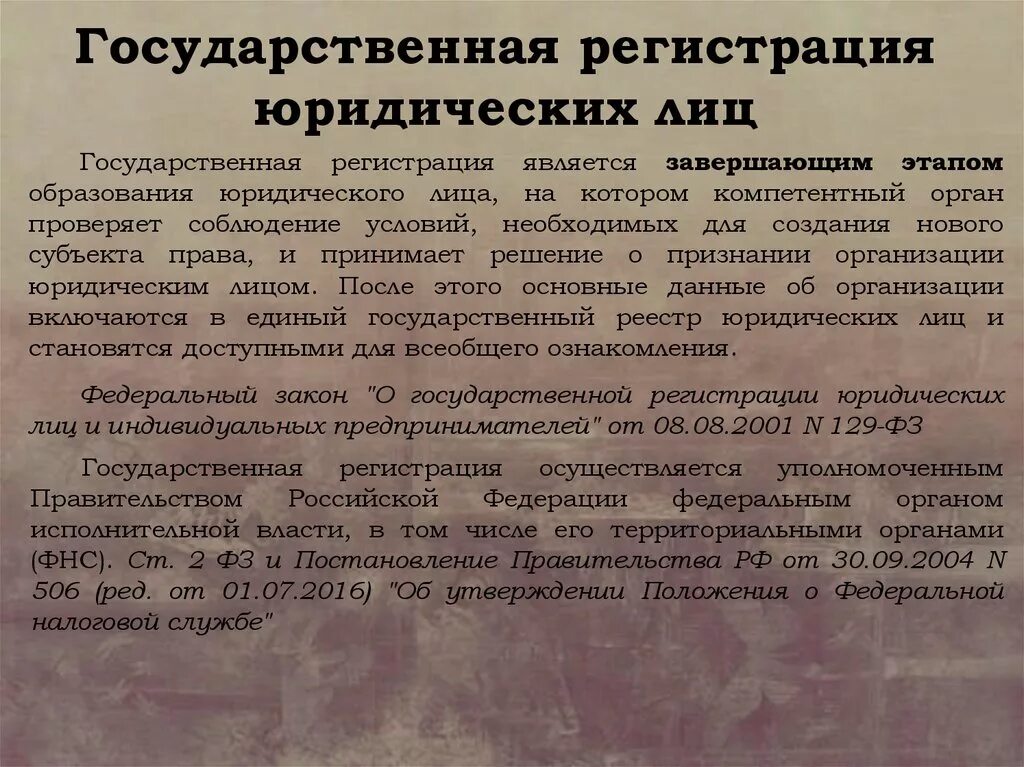 Государственная регистрация юридических лиц

Государственная регистрация является завершающим этапом образования юридического лица, на котором компетентный орган проверяет соблюдение условий, необходимых для создания нового субъекта права, и принимает решение о признании организации юридическим лицом. После этого основные данные об организации включаются в единый государственный реестр юридических лиц и становятся доступными для всеобщего ознакомления.

Федеральный закон "О государственной регистрации юридических лиц и индивидуальных предпринимателей" от 08.08.2001 N 129-ФЗ

Государственная регистрация осуществляется уполномоченным Правительством Российской Федерации федеральным органом исполнительной власти, в том числе его территориальными органами (ФНС). Ст. 2 ФЗ и Постановление Правительства РФ от 30.09.2004 N 506 (ред. от 01.07.2016) "Об утверждении Положения о Федеральной налоговой службе"